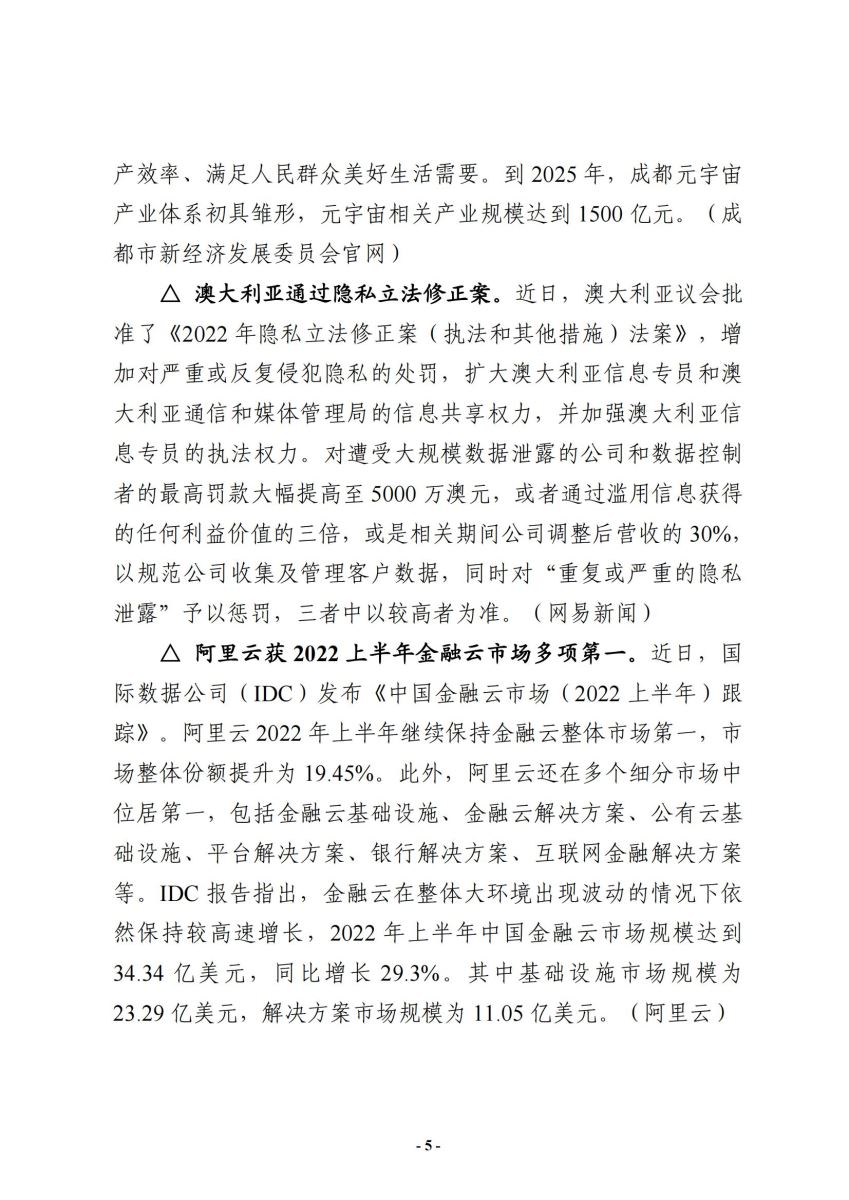 产效率、满足人民群众美好生活需要。到 2025 年，成都元宇宙产业体系初具雏形，元宇宙相关产业规模达到 1500 亿元。（成都市新经济发展委员会官网）

△ 澳大利亚通过隐私立法修正案。近日，澳大利亚议会批准了《2022 年隐私立法修正案（执法和其他措施）法案》，增加对严重或反复侵犯隐私的处罚，扩大澳大利亚信息专员和澳大利亚通信和媒体管理局的信息共享权力，并加强澳大利亚信息专员的执法权力。对遭受大规模数据泄露的公司和数据控制者的最高罚款大幅提高至 5000 万澳元，或者通过滥用信息获得的任何利益价值的三倍，或是相关期间公司调整后营收的 30%，以规范公司收集及管理客户数据，同时对“重复或严重的隐私泄露”予以惩罚，三者中以较高者为准。（网易新闻）

△ 阿里云获 2022 上半年金融云市场多项第一。近日，国际数据公司（IDC）发布《中国金融云市场（2022 上半年）跟踪》。阿里云 2022 年上半年继续保持金融云整体市场第一，市场整体份额提升为 19.45%。此外，阿里云还在多个细分市场中位居第一，包括金融云基础设施、金融云解决方案、公有云基础设施、平台解决方案、银行解决方案、互联网金融解决方案等。IDC 报告指出，金融云在整体大环境出现波动的情况下依然保持较高速增长，2022 年上半年中国金融云市场规模达到 34.34 亿美元，同比增长 29.3%。其中基础设施市场规模为 23.29 亿美元，解决方案市场规模为 11.05 亿美元。（阿里云）

- 5 -